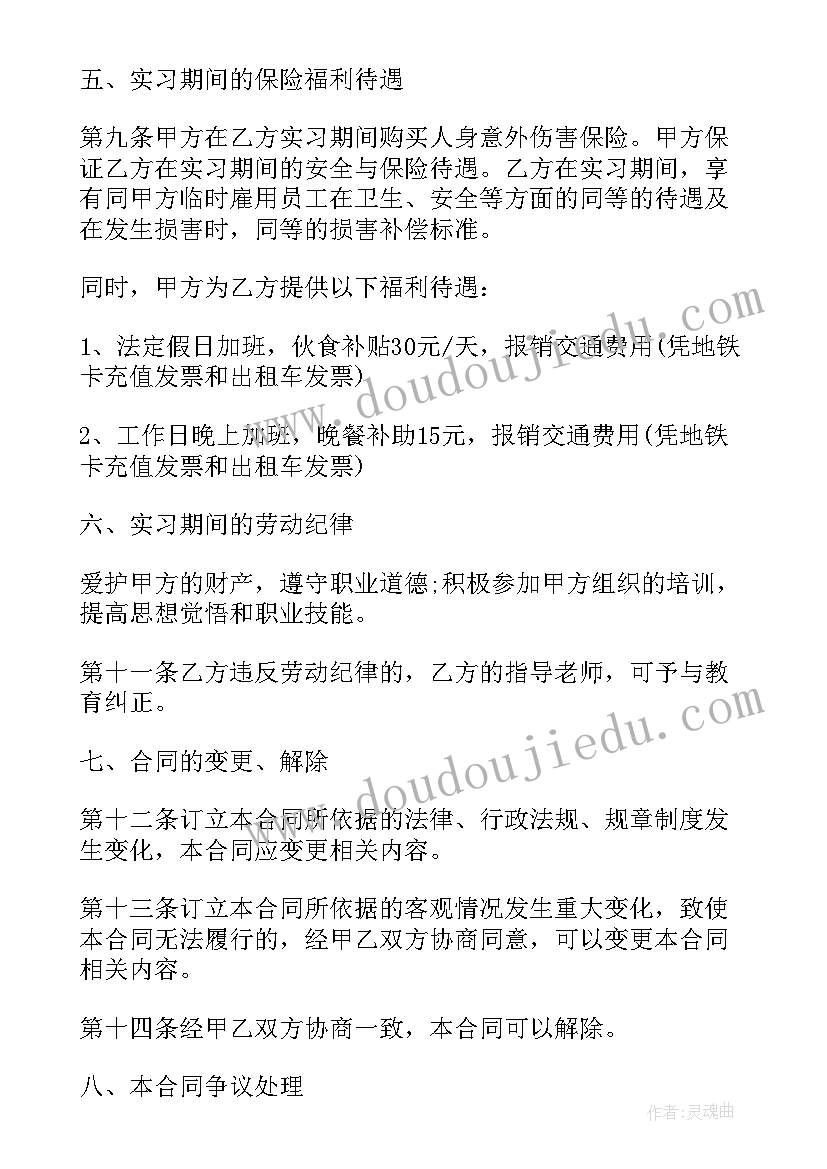 五、实习期间的保险福利待遇

第九条甲方在乙方实习期间购买人身意外伤害保险。甲方保证乙方在实习期间的安全与保险待遇。乙方在实习期间，享有同甲方临时雇用员工在卫生、安全等方面的同等的待遇及在发生损害时，同等的损害补偿标准。

同时，甲方为乙方提供以下福利待遇：

1、法定假日加班，伙食补贴30元/天，报销交通费用(凭地铁卡充值发票和出租车发票)

2、工作日晚上加班，晚餐补助15元，报销交通费用(凭地铁卡充值发票和出租车发票)

六、实习期间的劳动纪律

爱护甲方的财产，遵守职业道德;积极参加甲方组织的培训，提高思想觉悟和职业技能。

第十一条乙方违反劳动纪律的，乙方的指导老师，可予与教育纠正。

七、合同的变更、解除

第十二条订立本合同所依据的法律、行政法规、规章制度发生变化，本合同应变更相关内容。

第十三条订立本合同所依据的客观情况发生重大变化，致使本合同无法履行的，经甲乙双方协商同意，可以变更本合同相关内容。

第十四条经甲乙双方协商一致，本合同可以解除。

八、本合同争议处理

www.doudoujiedu.com

www.doudoujiedu.com

作者:灵魂曲